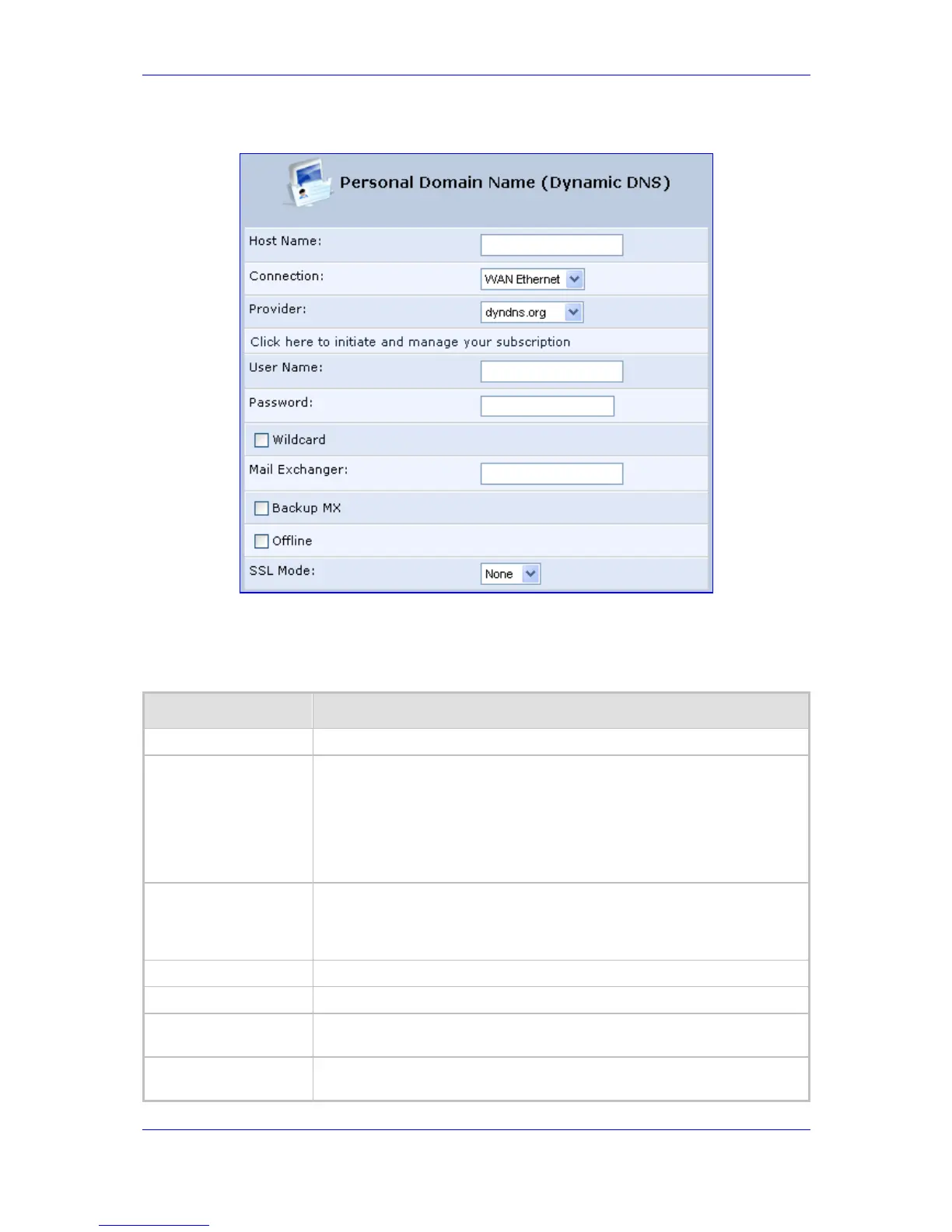 Personal Domain Name (Dynamic DNS)

Host Name:

Connection: WAN Ethernet

Provider: dyndns.org

Click here to initiate and manage your subscription

User Name:

Password:

Wildcard

Mail Exchanger:

Backup MX

Offline

SSL Mode: None